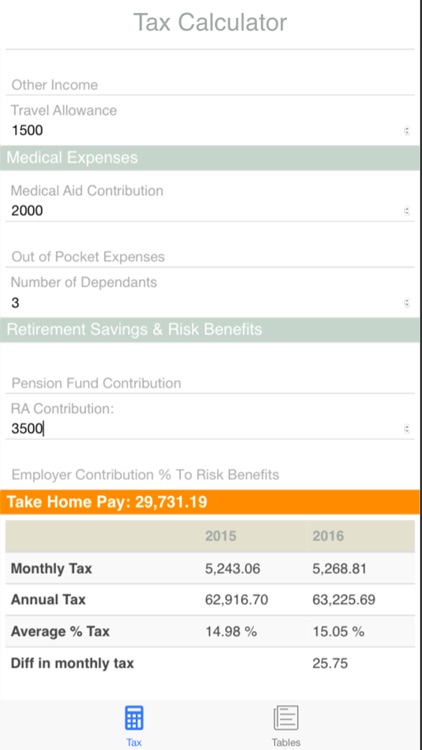 Tax Calculator

Other Income

Travel Allowance

1500

Medical Expenses

Medical Aid Contribution

2000

Out of Pocket Expenses

Number of Dependants

3

Retirement Savings & Risk Benefits

Pension Fund Contribution

RA Contribution:

3500

Employer Contribution % To Risk Benefits

Take Home Pay: 29,731.19

| | 2015 | 2016 |
|---|---|---|
| Monthly Tax | 5,243.06 | 5,268.81 |
| Annual Tax | 62,916.70 | 63,225.69 |
| Average % Tax | 14.98 % | 15.05 % |
| Diff in monthly tax | | 25.75 |

Tax

Tables